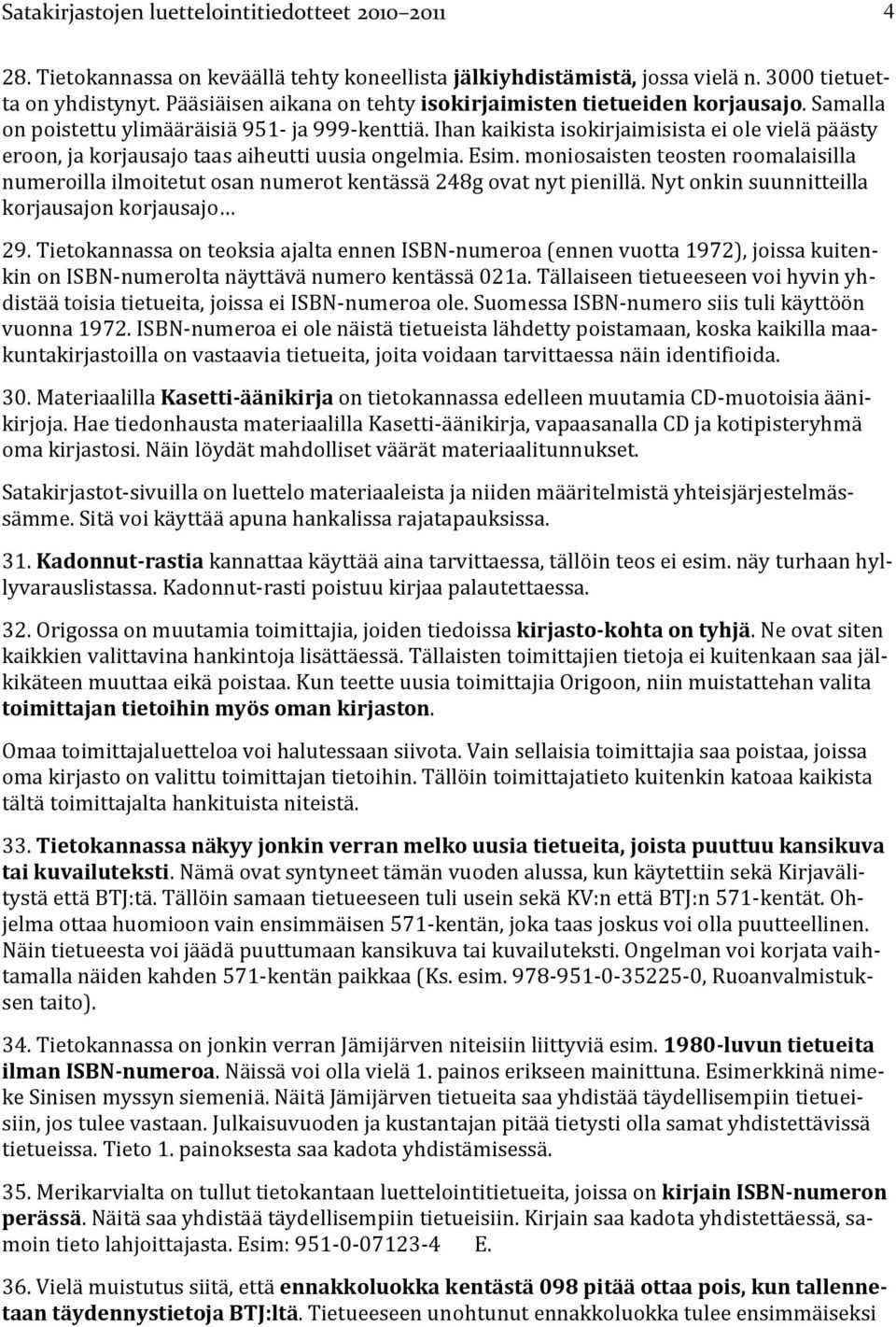 Satakirjastojen luettelointitiedotteet 2010–2011 4

28. Tietokannassa on keväällä tehty koneellista jälkiyhdistämistä, jossa vielä n. 3000 tietuetta on yhdistynyt. Pääsiäisen aikana on tehty isokirjaimisten tietueiden korjausajo. Samalla on poistettu ylimääräisiä 951- ja 999-kenttiä. Ihan kaikista isokirjaimisista ei ole vielä päästy eroon, ja korjausajo taas aiheutti uusia ongelmia. Esim. moniosaisten teosten roomalaisilla numeroilla ilmoitetut osan numerot kentässä 248g ovat nyt pienillä. Nyt onkin suunnitteilla korjausajon korjausajo…

29. Tietokannassa on teoksia ajalta ennen ISBN-numeroa (ennen vuotta 1972), joissa kuitenkin on ISBN-numerolta näyttävä numero kentässä 021a. Tällaiseen tietueeseen voi hyvin yhdistää toisia tietueita, joissa ei ISBN-numeroa ole. Suomessa ISBN-numero siis tuli käyttöön vuonna 1972. ISBN-numeroa ei ole näistä tietueista lähdetty poistamaan, koska kaikilla maakuntakirjastoilla on vastaavia tietueita, joita voidaan tarvittaessa näin identifioida.

30. Materiaalilla Kasetti-äänikirja on tietokannassa edelleen muutamia CD-muotoisia äänikirjoja. Hae tiedonhausta materiaalilla Kasetti-äänikirja, vapaasanalla CD ja kotipisteryhmä oma kirjastosi. Näin löydät mahdolliset väärät materiaalitunnukset.

Satakirjastot-sivuilla on luettelo materiaaleista ja niiden määritelmistä yhteisjärjestelmässämme. Sitä voi käyttää apuna hankalissa rajatapauksissa.

31. Kadonnut-rastia kannattaa käyttää aina tarvittaessa, tällöin teos ei esim. näy turhaan hyllyvarauslistassa. Kadonnut-rasti poistuu kirjaa palautettaessa.

32. Origossa on muutamia toimittajia, joiden tiedoissa kirjasto-kohta on tyhjä. Ne ovat siten kaikkien valittavina hankintoja lisättäessä. Tällaisten toimittajien tietoja ei kuitenkaan saa jälkikäteen muuttaa eikä poistaa. Kun teette uusia toimittajia Origoon, niin muistattehan valita toimittajan tietoihin myös oman kirjaston.

Omaa toimittajaluetteloa voi halutessaan siivota. Vain sellaisia toimittajia saa poistaa, joissa oma kirjasto on valittu toimittajan tietoihin. Tällöin toimittajatieto kuitenkin katoaa kaikista tältä toimittajalta hankituista niteistä.

33. Tietokannassa näkyy jonkin verran melko uusia tietueita, joista puuttuu kansikuva tai kuvailuteksti. Nämä ovat syntyneet tämän vuoden alussa, kun käytettiin sekä Kirjavälitystä että BTJ:tä. Tällöin samaan tietueeseen tuli usein sekä KV:n että BTJ:n 571-kentät. Ohjelma ottaa huomioon vain ensimmäisen 571-kentän, joka taas joskus voi olla puutteellinen. Näin tietueesta voi jäädä puuttumaan kansikuva tai kuvailuteksti. Ongelman voi korjata vaihtamalla näiden kahden 571-kentän paikkaa (Ks. esim. 978-951-0-35225-0, Ruoanvalmistuksen taito).

34. Tietokannassa on jonkin verran Jämijärven niteisiin liittyviä esim. 1980-luvun tietueita ilman ISBN-numeroa. Näissä voi olla vielä 1. painos erikseen mainittuna. Esimerkkinä nimeke Sinisen myssyn siemeniä. Näitä Jämijärven tietueita saa yhdistää täydellisempiin tietueisiin, jos tulee vastaan. Julkaisuvuoden ja kustantajan pitää tietysti olla samat yhdistettävissä tietueissa. Tieto 1. painoksesta saa kadota yhdistämisessä.

35. Merikarvialta on tullut tietokantaan luettelointitietueita, joissa on kirjain ISBN-numeron perässä. Näitä saa yhdistää täydellisempiin tietueisiin. Kirjain saa kadota yhdistettäessä, samoin tieto lahjoittajasta. Esim: 951-0-07123-4 E.

36. Vielä muistutus siitä, että ennakkoluokka kentästä 098 pitää ottaa pois, kun tallennetaan täydennystietoja BTJ:ltä. Tietueeseen unohtunut ennakkoluokka tulee ensimmäiseksi